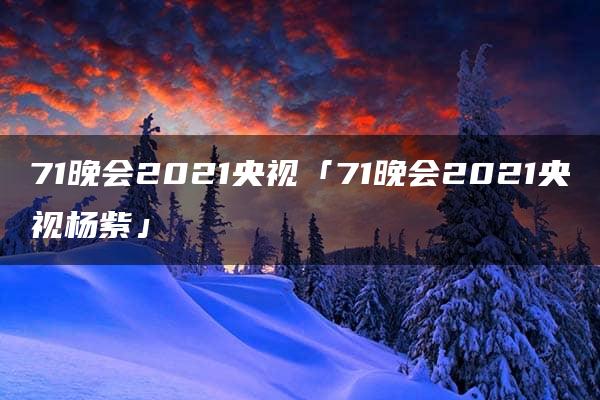 71晚会2021央视「71晚会2021央视杨紫」